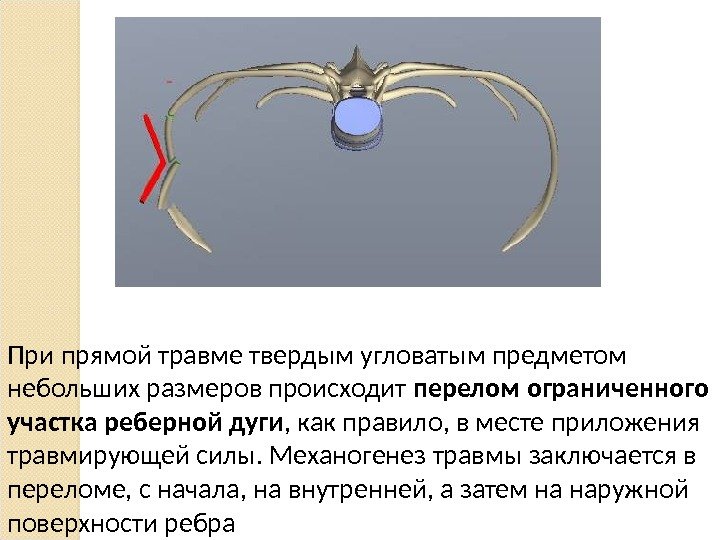 При прямой травме твердым угловатым предметом небольших размеров происходит перелом ограниченного участка реберной дуги, как правило, в месте приложения травмирующей силы. Механогенез травмы заключается в переломе, с начала, на внутренней, а затем на наружной поверхности ребра